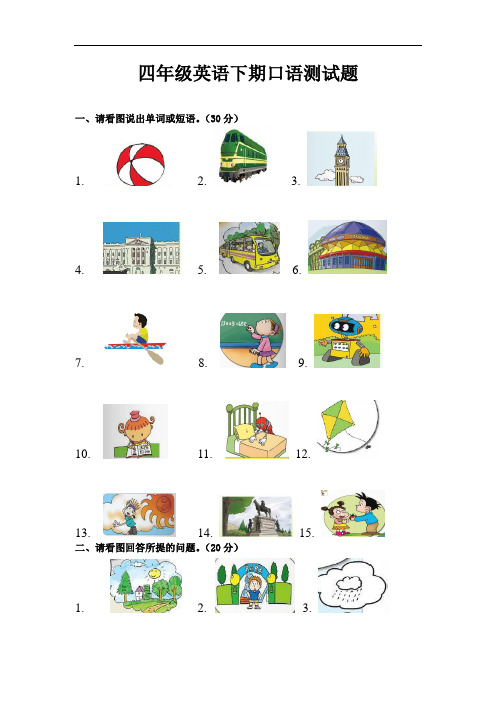 四年级英语下期口语测试题

一、请看图说出单词或短语。(30 分)

1. 2. 3.

4. 5. 6.

7. 8. 9.

10. 11. 12.

13. 14. 15.

二、请看图回答所提的问题。(20 分)

1. 2. 3.